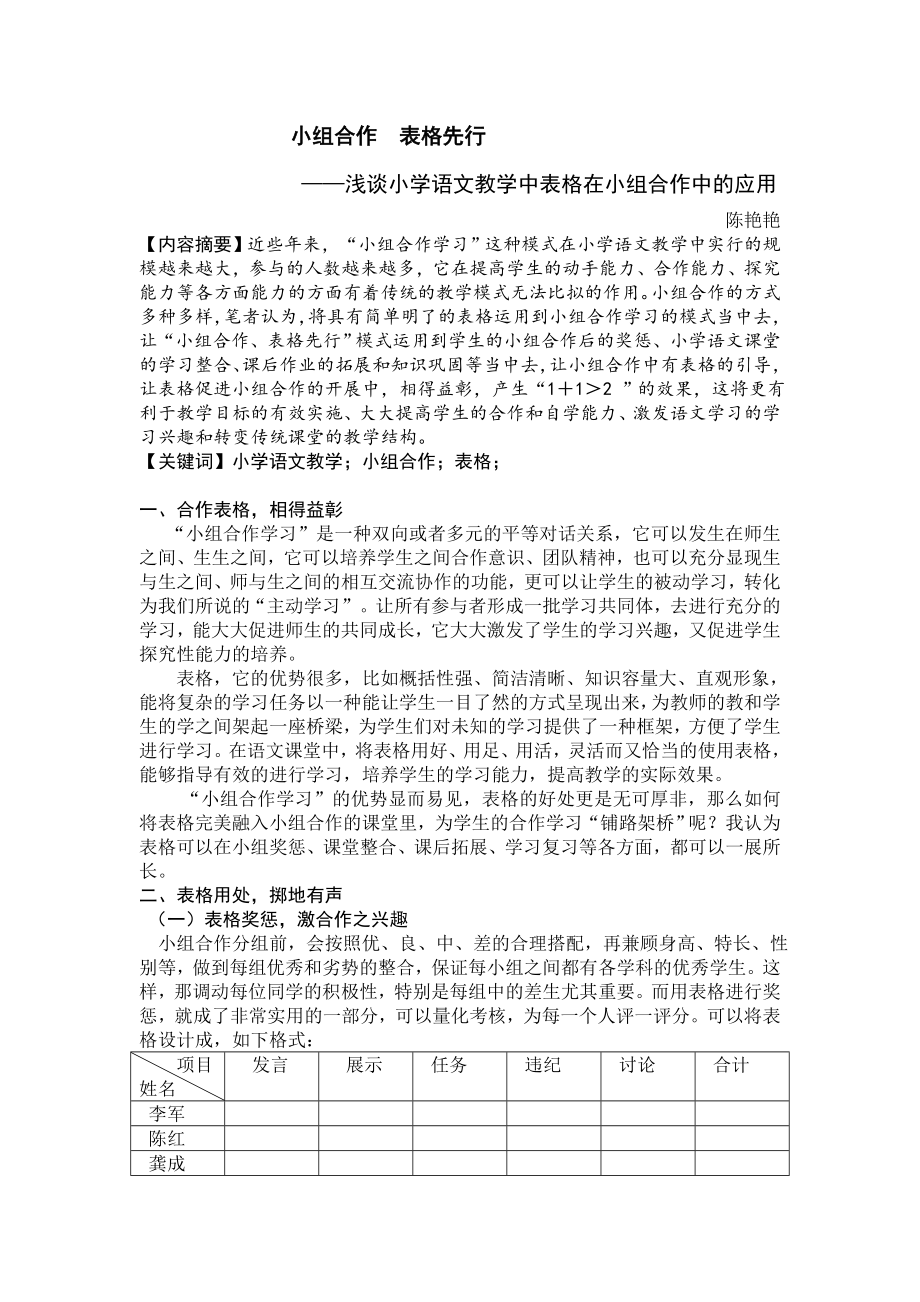 小组合作　表格先行

——浅谈小学语文教学中表格在小组合作中的应用

陈艳艳

【内容摘要】近些年来，“小组合作学习”这种模式在小学语文教学中实行的规模越来越大，参与的人数越来越多，它在提高学生的动手能力、合作能力、探究能力等各方面能力的方面有着传统的教学模式无法比拟的作用。小组合作的方式多种多样，笔者认为，将具有简单明了的表格运用到小组合作学习的模式当中去，让“小组合作、表格先行”模式运用到学生的小组合作后的奖惩、小学语文课堂的学习整合、课后作业的拓展和知识巩固等当中去，让小组合作中有表格的引导，让表格促进小组合作的开展中，相得益彰，产生“1＋1＞2 ”的效果，这将更有利于教学目标的有效实施、大大提高学生的合作和自学能力、激发语文学习的学习兴趣和转变传统课堂的教学结构。

【关键词】小学语文教学；小组合作；表格；

一、合作表格，相得益彰

“小组合作学习”是一种双向或者多元的平等对话关系，它可以发生在师生之间、生生之间，它可以培养学生之间合作意识、团队精神，也可以充分显现生与生之间、师与生之间的相互交流协作的功能，更可以让学生的被动学习，转化为我们所说的“主动学习”。让所有参与者形成一批学习共同体，去进行充分的学习，能大大促进师生的共同成长，它大大激发了学生的学习兴趣，又促进学生探究性能力的培养。

表格，它的优势很多，比如概括性强、简洁清晰、知识容量大、直观形象，能将复杂的学习任务以一种能让学生一目了然的方式呈现出来，为教师的教和学生的学之间架起一座桥梁，为学生们对未知的学习提供了一种框架，方便了学生进行学习。在语文课堂中，将表格用好、用足、用活，灵活而又恰当的使用表格，能够指导有效的进行学习，培养学生的学习能力，提高教学的实际效果。

“小组合作学习”的优势显而易见，表格的好处更是无可厚非，那么如何将表格完美融入小组合作的课堂里，为学生的合作学习“铺路架桥”呢？我认为表格可以在小组奖惩、课堂整合、课后拓展、学习复习等各方面，都可以一展所长。

二、表格用处，掷地有声

（一）表格奖惩，激合作之兴趣

小组合作分组前，会按照优、良、中、差的合理搭配，再兼顾身高、特长、性别等，做到每组优秀和劣势的整合，保证每小组之间都有各学科的优秀学生。这样，那调动每位同学的积极性，特别是每组中的差生尤其重要。而用表格进行奖惩，就成了非常实用的一部分，可以量化考核，为每一个人评一评分。可以将表格设计成，如下格式：

| 项目 姓名 | 发言 | 展示 | 任务 | 违纪 | 讨论 | 合计 |
|---|---|---|---|---|---|---|
| 李军 | | | | | | |
| 陈红 | | | | | | |
| 龚成 | | | | | | |